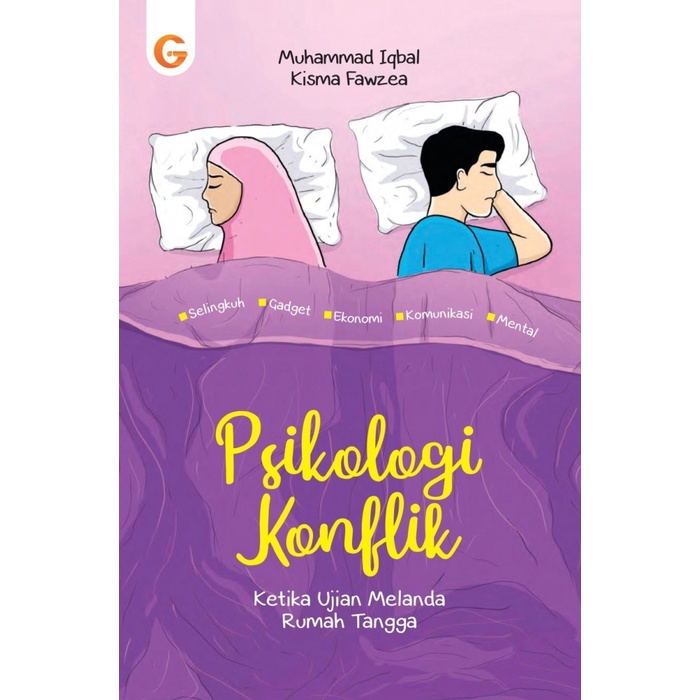 G

Muhammad Iqbal
Kisma Fawzea

Selingkuh Gadget Ekonomi Komunikasi Mental

Psikologi Konflik

Ketika Ujian Melanda Rumah Tangga